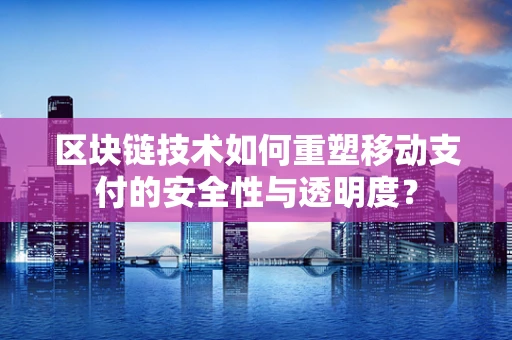 区块链技术如何重塑移动支付的安全性与透明度？